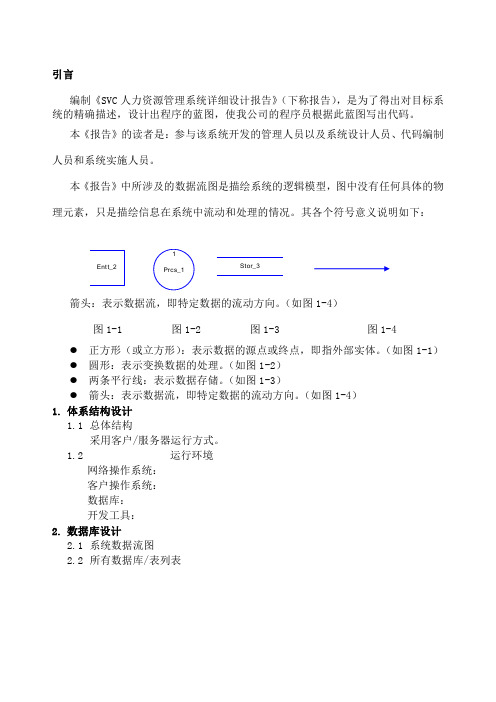 引言

编制《SVC 人力资源管理系统详细设计报告》（下称报告），是为了得出对目标系统的精确描述，设计出程序的蓝图，使我公司的程序员根据此蓝图写出代码。

本《报告》的读者是：参与该系统开发的管理人员以及系统设计人员、代码编制人员和系统实施人员。

本《报告》中所涉及的数据流图是描绘系统的逻辑模型，图中没有任何具体的物理元素，只是描绘信息在系统中流动和处理的情况。其各个符号意义说明如下：

Entt_2

1
Prcs_1

Stor_3

箭头：表示数据流，即特定数据的流动方向。（如图 1-4）

图 1-1　图 1-2　图 1-3　图 1-4

● 正方形（或立方形）：表示数据的源点或终点，即指外部实体。（如图 1-1）
● 圆形：表示变换数据的处理。（如图 1-2）
● 两条平行线：表示数据存储。（如图 1-3）
● 箭头：表示数据流，即特定数据的流动方向。（如图 1-4）

1. 体系结构设计
1.1 总体结构
采用客户/服务器运行方式。
1.2 运行环境
网络操作系统：
客户操作系统：
数据库：
开发工具：

2. 数据库设计
2.1 系统数据流图
2.2 所有数据库/表列表